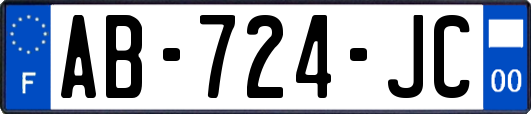 F

AB-724-JC

00